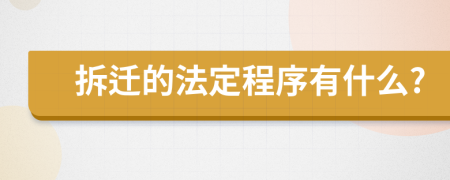 拆迁的法定程序有什么?